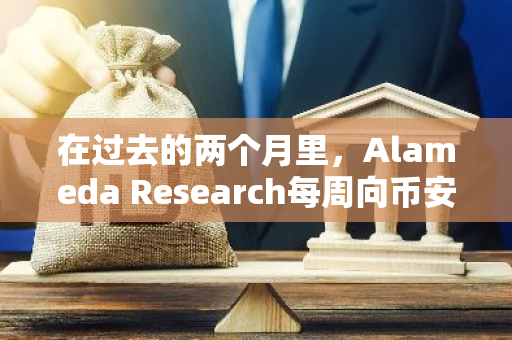 在过去的两个月里，Alameda Research每周向币安